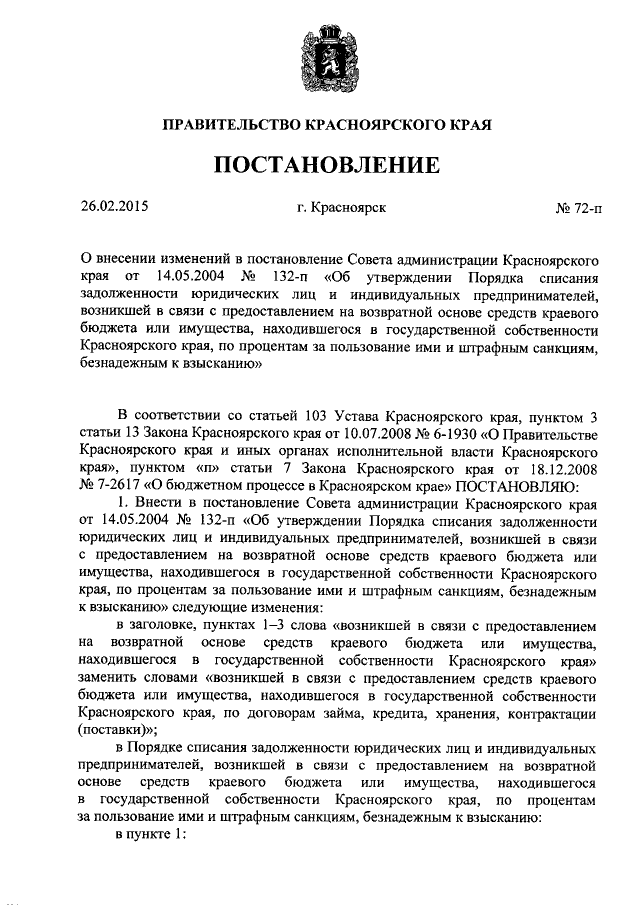 ПРАВИТЕЛЬСТВО КРАСНОЯРСКОГО КРАЯ

ПОСТАНОВЛЕНИЕ

26.02.2015 г. Красноярск № 72-п

О внесении изменений в постановление Совета администрации Красноярского края от 14.05.2004 № 132-п «Об утверждении Порядка списания задолженности юридических лиц и индивидуальных предпринимателей, возникшей в связи с предоставлением на возвратной основе средств краевого бюджета или имущества, находившегося в государственной собственности Красноярского края, по процентам за пользование ими и штрафным санкциям, безнадежным к взысканию»

В соответствии со статьей 103 Устава Красноярского края, пунктом 3 статьи 13 Закона Красноярского края от 10.07.2008 № 6-1930 «О Правительстве Красноярского края и иных органах исполнительной власти Красноярского края», пунктом «п» статьи 7 Закона Красноярского края от 18.12.2008 № 7-2617 «О бюджетном процессе в Красноярском крае» ПОСТАНОВЛЯЮ:

1. Внести в постановление Совета администрации Красноярского края от 14.05.2004 № 132-п «Об утверждении Порядка списания задолженности юридических лиц и индивидуальных предпринимателей, возникшей в связи с предоставлением на возвратной основе средств краевого бюджета или имущества, находившегося в государственной собственности Красноярского края, по процентам за пользование ими и штрафным санкциям, безнадежным к взысканию» следующие изменения:

в заголовке, пунктах 1–3 слова «возникшей в связи с предоставлением на возвратной основе средств краевого бюджета или имущества, находившегося в государственной собственности Красноярского края» заменить словами «возникшей в связи с предоставлением средств краевого бюджета или имущества, находившегося в государственной собственности Красноярского края, по договорам займа, кредита, хранения, контрактации (поставки)»;

в Порядке списания задолженности юридических лиц и индивидуальных предпринимателей, возникшей в связи с предоставлением на возвратной основе средств краевого бюджета или имущества, находившегося в государственной собственности Красноярского края, по процентам за пользование ими и штрафным санкциям, безнадежным к взысканию:

в пункте 1: